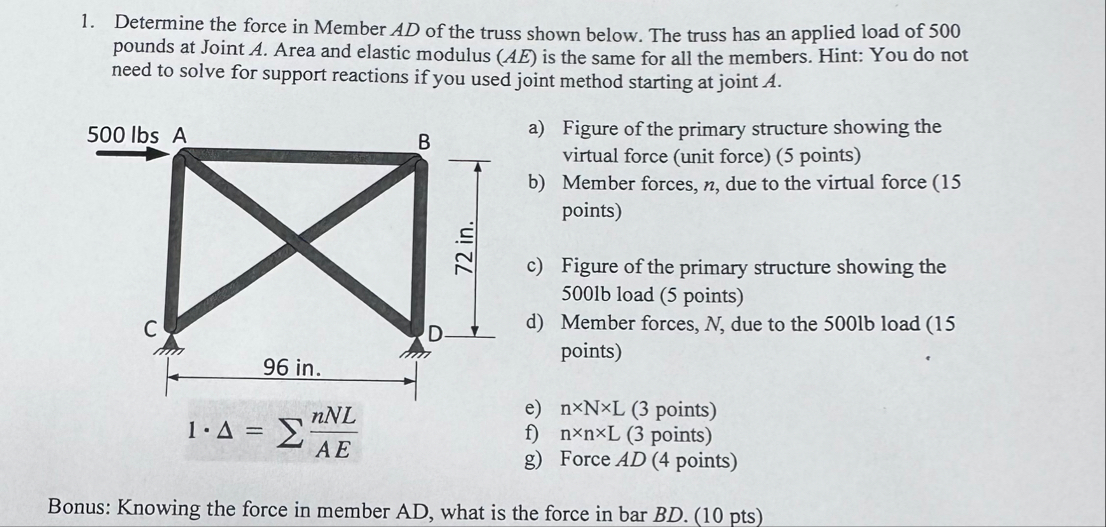 1. Determine the force in Member $AD$ of the truss shown below. The truss has an applied load of 500 pounds at Joint $A$. Area and elastic modulus ($AE$) is the same for all the members. Hint: You do not need to solve for support reactions if you used joint method starting at joint $A$.

500 lbs A

B

72 in.

C

D

96 in.

$1 \cdot \Delta = \sum \frac{nNL}{AE}$

a) Figure of the primary structure showing the virtual force (unit force) (5 points)
b) Member forces, $n$, due to the virtual force (15 points)

c) Figure of the primary structure showing the 500lb load (5 points)
d) Member forces, $N$, due to the 500lb load (15 points)

e) n×N×L (3 points)
f) n×n×L (3 points)
g) Force $AD$ (4 points)

Bonus: Knowing the force in member AD, what is the force in bar $BD$. (10 pts)